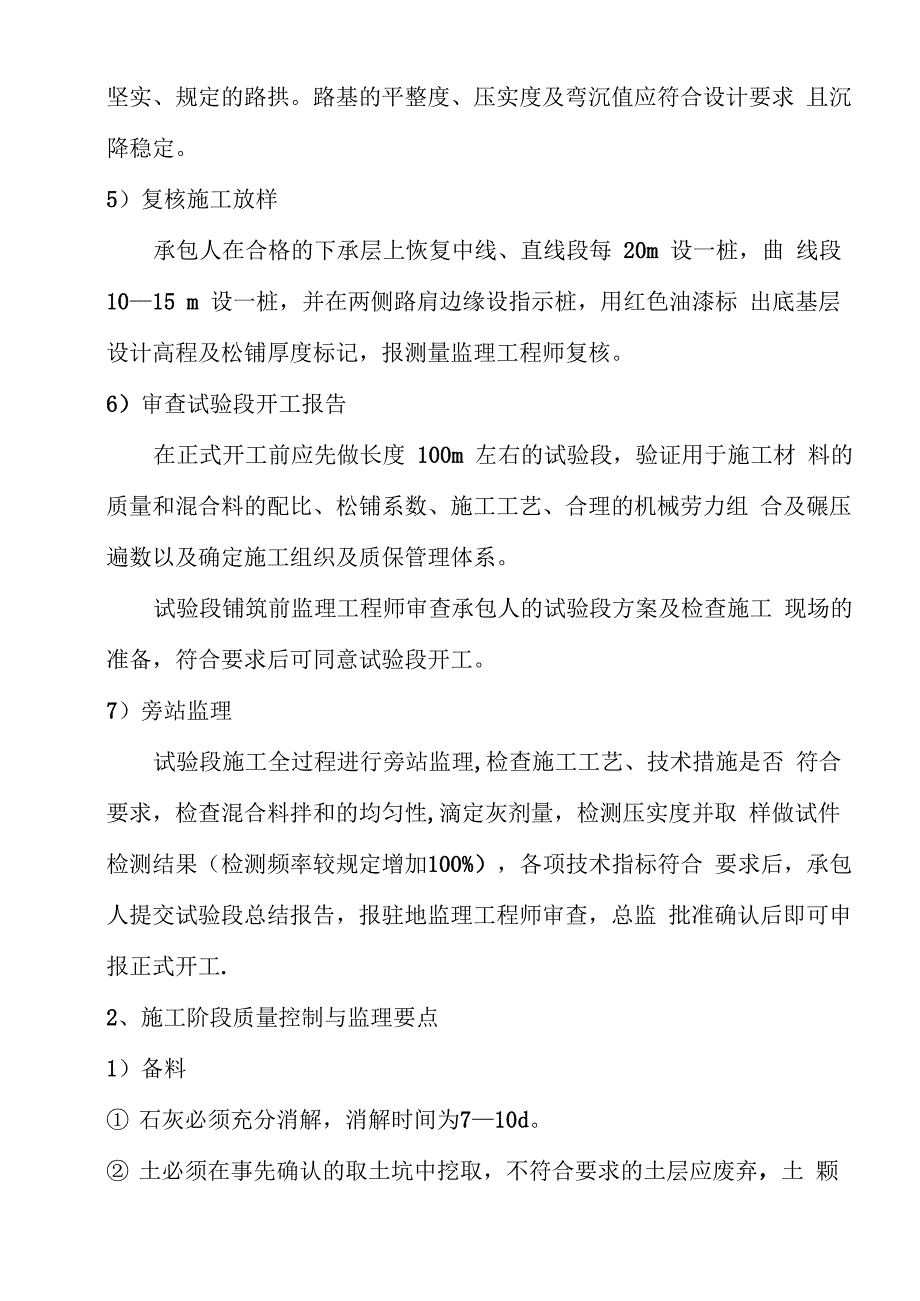 坚实、规定的路拱。路基的平整度、压实度及弯沉值应符合设计要求 且沉降稳定。

5）复核施工放样

承包人在合格的下承层上恢复中线、直线段每 20m 设一桩，曲 线段 10—15 m 设一桩，并在两侧路肩边缘设指示桩，用红色油漆标 出底基层设计高程及松铺厚度标记，报测量监理工程师复核。

6）审查试验段开工报告

在正式开工前应先做长度 100m 左右的试验段，验证用于施工材 料的质量和混合料的配比、松铺系数、施工工艺、合理的机械劳力组 合及碾压遍数以及确定施工组织及质保管理体系。

试验段铺筑前监理工程师审查承包人的试验段方案及检查施工 现场的准备，符合要求后可同意试验段开工。

7）旁站监理

试验段施工全过程进行旁站监理,检查施工工艺、技术措施是否 符合要求，检查混合料拌和的均匀性,滴定灰剂量，检测压实度并取 样做试件检测结果（检测频率较规定增加100%），各项技术指标符合 要求后，承包人提交试验段总结报告，报驻地监理工程师审查，总监 批准确认后即可申报正式开工.

2、施工阶段质量控制与监理要点

1）备料

① 石灰必须充分消解，消解时间为7—10d。

② 土必须在事先确认的取土坑中挖取，不符合要求的土层应废弃，土 颗